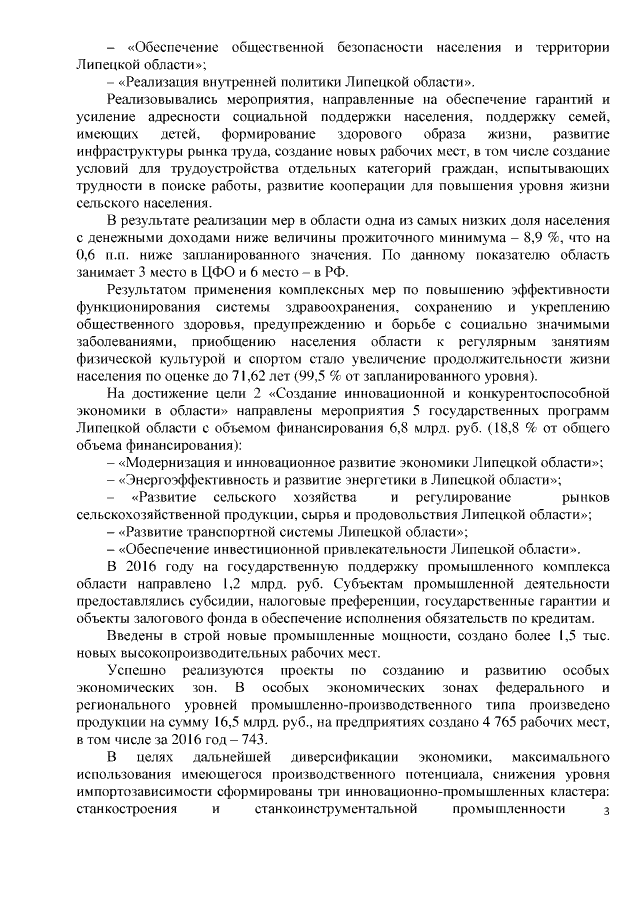 – «Обеспечение общественной безопасности населения и территории Липецкой области»;

– «Реализация внутренней политики Липецкой области».

Реализовывались мероприятия, направленные на обеспечение гарантий и усиление адресности социальной поддержки населения, поддержку семей, имеющих детей, формирование здорового образа жизни, развитие инфраструктуры рынка труда, создание новых рабочих мест, в том числе создание условий для трудоустройства отдельных категорий граждан, испытывающих трудности в поиске работы, развитие кооперации для повышения уровня жизни сельского населения.

В результате реализации мер в области одна из самых низких доля населения с денежными доходами ниже величины прожиточного минимума – 8,9 %, что на 0,6 п.п. ниже запланированного значения. По данному показателю область занимает 3 место в ЦФО и 6 место – в РФ.

Результатом применения комплексных мер по повышению эффективности функционирования системы здравоохранения, сохранению и укреплению общественного здоровья, предупреждению и борьбе с социально значимыми заболеваниями, приобщению населения области к регулярным занятиям физической культурой и спортом стало увеличение продолжительности жизни населения по оценке до 71,62 лет (99,5 % от запланированного уровня).

На достижение цели 2 «Создание инновационной и конкурентоспособной экономики в области» направлены мероприятия 5 государственных программ Липецкой области с объемом финансирования 6,8 млрд. руб. (18,8 % от общего объема финансирования):

– «Модернизация и инновационное развитие экономики Липецкой области»;

– «Энергоэффективность и развитие энергетики в Липецкой области»;

– «Развитие сельского хозяйства и регулирование рынков сельскохозяйственной продукции, сырья и продовольствия Липецкой области»;

– «Развитие транспортной системы Липецкой области»;

– «Обеспечение инвестиционной привлекательности Липецкой области».

В 2016 году на государственную поддержку промышленного комплекса области направлено 1,2 млрд. руб. Субъектам промышленной деятельности предоставлялись субсидии, налоговые преференции, государственные гарантии и объекты залогового фонда в обеспечение исполнения обязательств по кредитам.

Введены в строй новые промышленные мощности, создано более 1,5 тыс. новых высокопроизводительных рабочих мест.

Успешно реализуются проекты по созданию и развитию особых экономических зон. В особых экономических зонах федерального и регионального уровней промышленно-производственного типа произведено продукции на сумму 16,5 млрд. руб., на предприятиях создано 4 765 рабочих мест, в том числе за 2016 год – 743.

В целях дальнейшей диверсификации экономики, максимального использования имеющегося производственного потенциала, снижения уровня импортозависимости сформированы три инновационно-промышленных кластера: станкостроения и станкоинструментальной промышленности

3